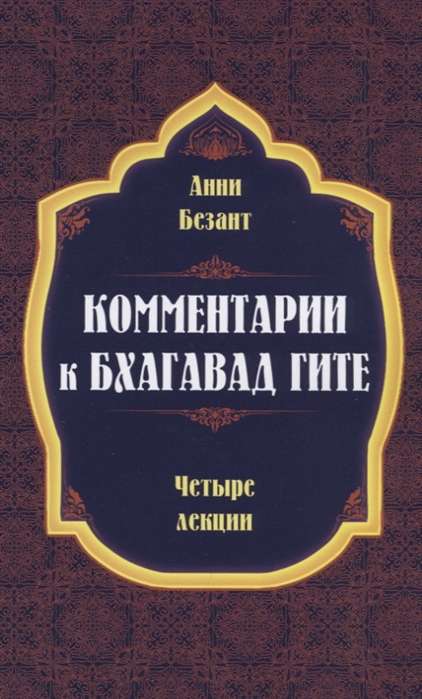 Анни
Безант

КОММЕНТАРИИ
к БХАГАВАД ГИТЕ

Четыре
лекции